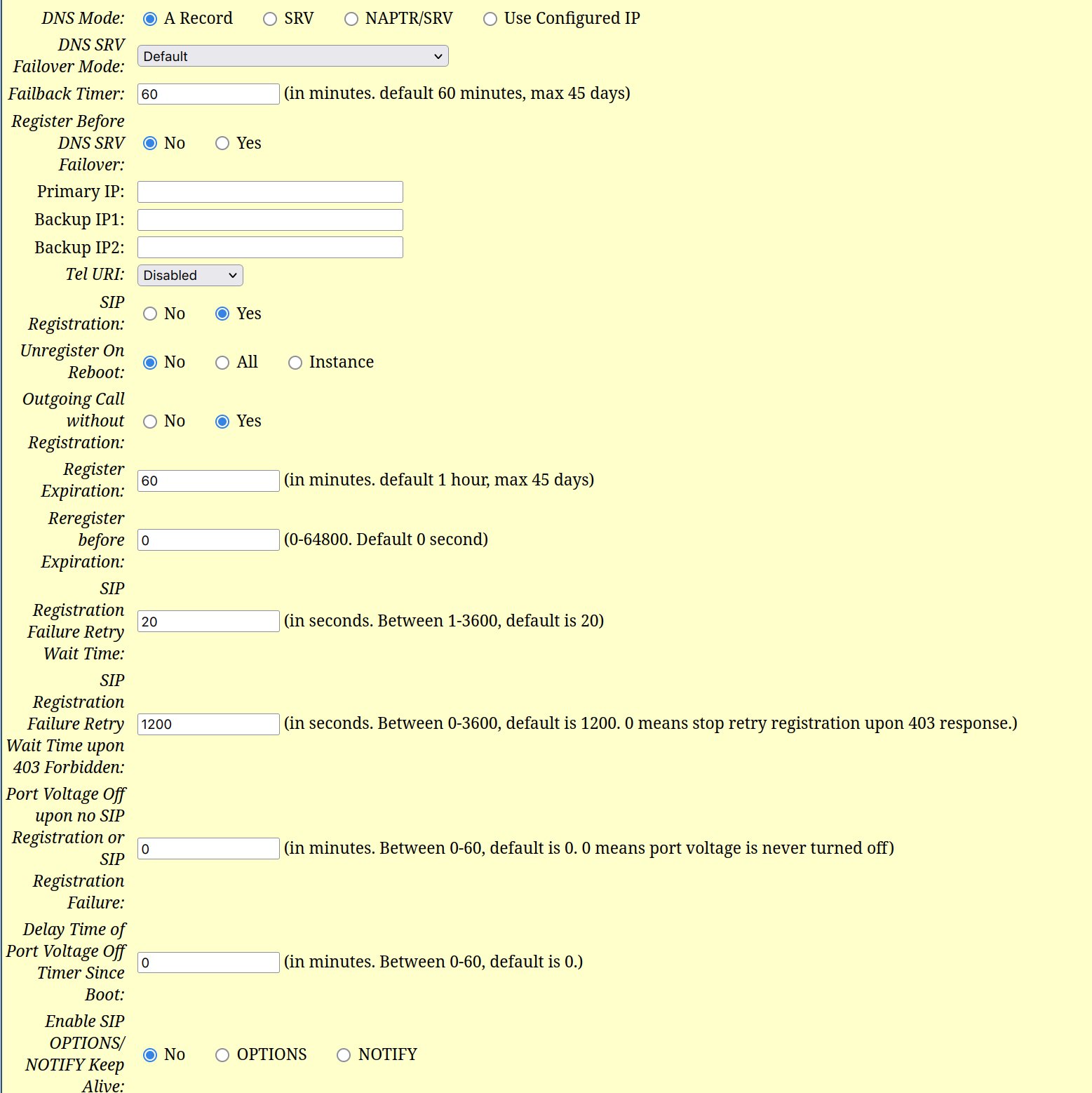 DNS Mode: A Record SRV NAPTR/SRV Use Configured IP

DNS SRV Failover Mode: Default

Failback Timer: 60 (in minutes. default 60 minutes, max 45 days)

Register Before DNS SRV Failover: No Yes

Primary IP:

Backup IP1:

Backup IP2:

Tel URI: Disabled

SIP Registration: No Yes

Unregister On Reboot: No All Instance

Outgoing Call without Registration: No Yes

Register Expiration: 60 (in minutes. default 1 hour, max 45 days)

Reregister before Expiration: 0 (0-64800. Default 0 second)

SIP Registration Failure Retry Wait Time: 20 (in seconds. Between 1-3600, default is 20)

SIP Registration Failure Retry Wait Time upon 403 Forbidden: 1200 (in seconds. Between 0-3600, default is 1200. 0 means stop retry registration upon 403 response.)

Port Voltage Off upon no SIP Registration or SIP Registration Failure: 0 (in minutes. Between 0-60, default is 0. 0 means port voltage is never turned off)

Delay Time of Port Voltage Off Timer Since Boot: 0 (in minutes. Between 0-60, default is 0.)

Enable SIP OPTIONS/ NOTIFY Keep Alive: No OPTIONS NOTIFY